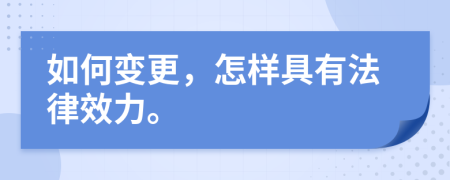 如何变更，怎样具有法律效力。